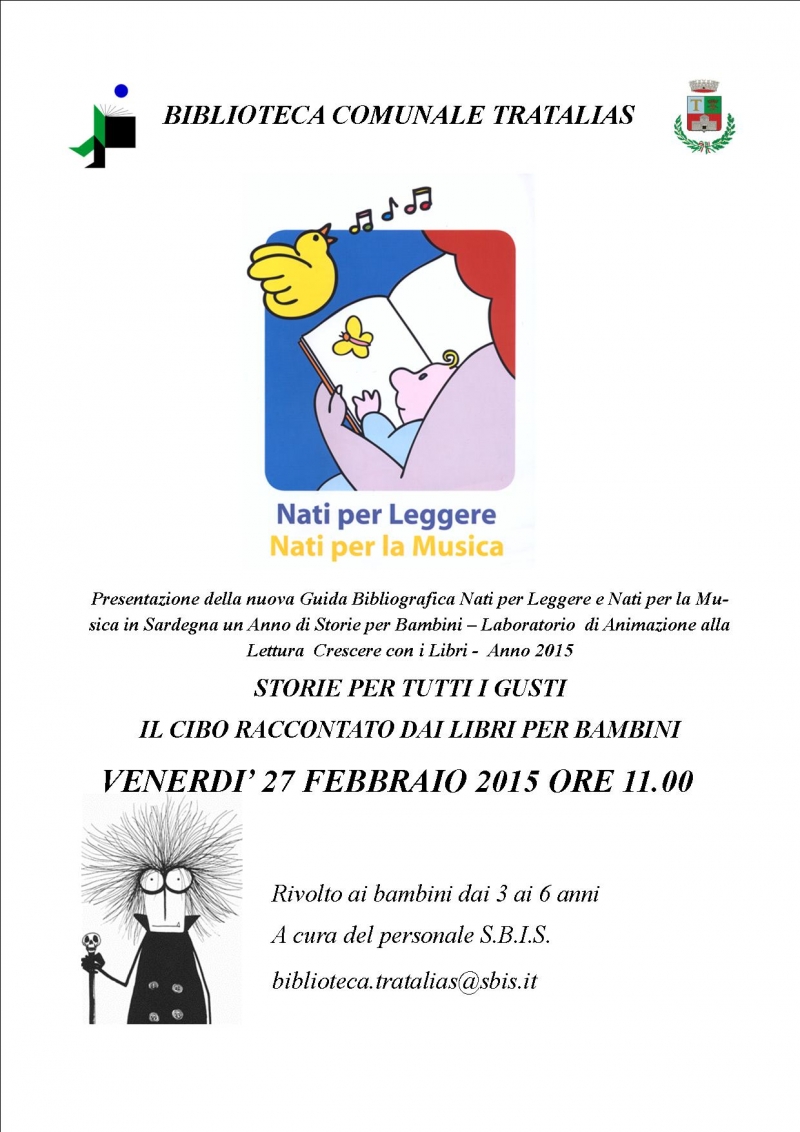 BIBLIOTECA COMUNALE TRATALIAS

Nati per Leggere
Nati per la Musica

Presentazione della nuova Guida Bibliografica Nati per Leggere e Nati per la Musica in Sardegna un Anno di Storie per Bambini – Laboratorio di Animazione alla Lettura Crescere con i Libri - Anno 2015

STORIE PER TUTTI I GUSTI

IL CIBO RACCONTATO DAI LIBRI PER BAMBINI

VENERDI' 27 FEBBRAIO 2015 ORE 11.00

Rivolto ai bambini dai 3 ai 6 anni

A cura del personale S.B.I.S.

biblioteca.tratalias@sbis.it